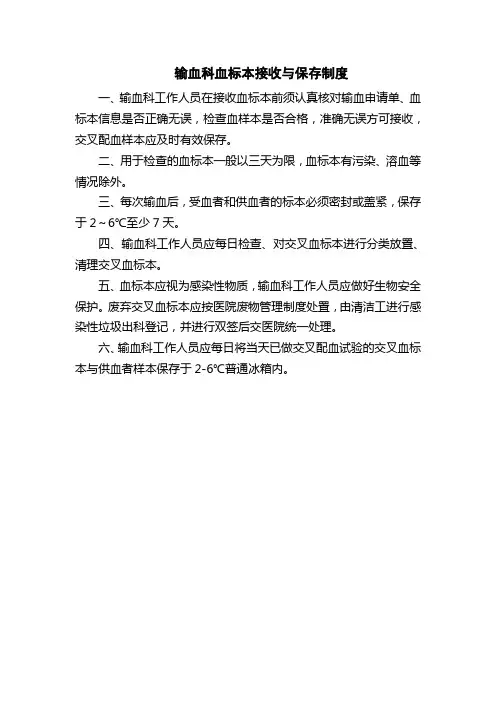 输血科血标本接收与保存制度

一、输血科工作人员在接收血标本前须认真核对输血申请单、血标本信息是否正确无误，检查血样本是否合格，准确无误方可接收，交叉配血样本应及时有效保存。

二、用于检查的血标本一般以三天为限，血标本有污染、溶血等情况除外。

三、每次输血后，受血者和供血者的标本必须密封或盖紧，保存于 2～6℃至少 7 天。

四、输血科工作人员应每日检查、对交叉血标本进行分类放置、清理交叉血标本。

五、血标本应视为感染性物质，输血科工作人员应做好生物安全保护。废弃交叉血标本应按医院废物管理制度处置，由清洁工进行感染性垃圾出科登记，并进行双签后交医院统一处理。

六、输血科工作人员应每日将当天已做交叉配血试验的交叉血标本与供血者样本保存于 2-6℃普通冰箱内。